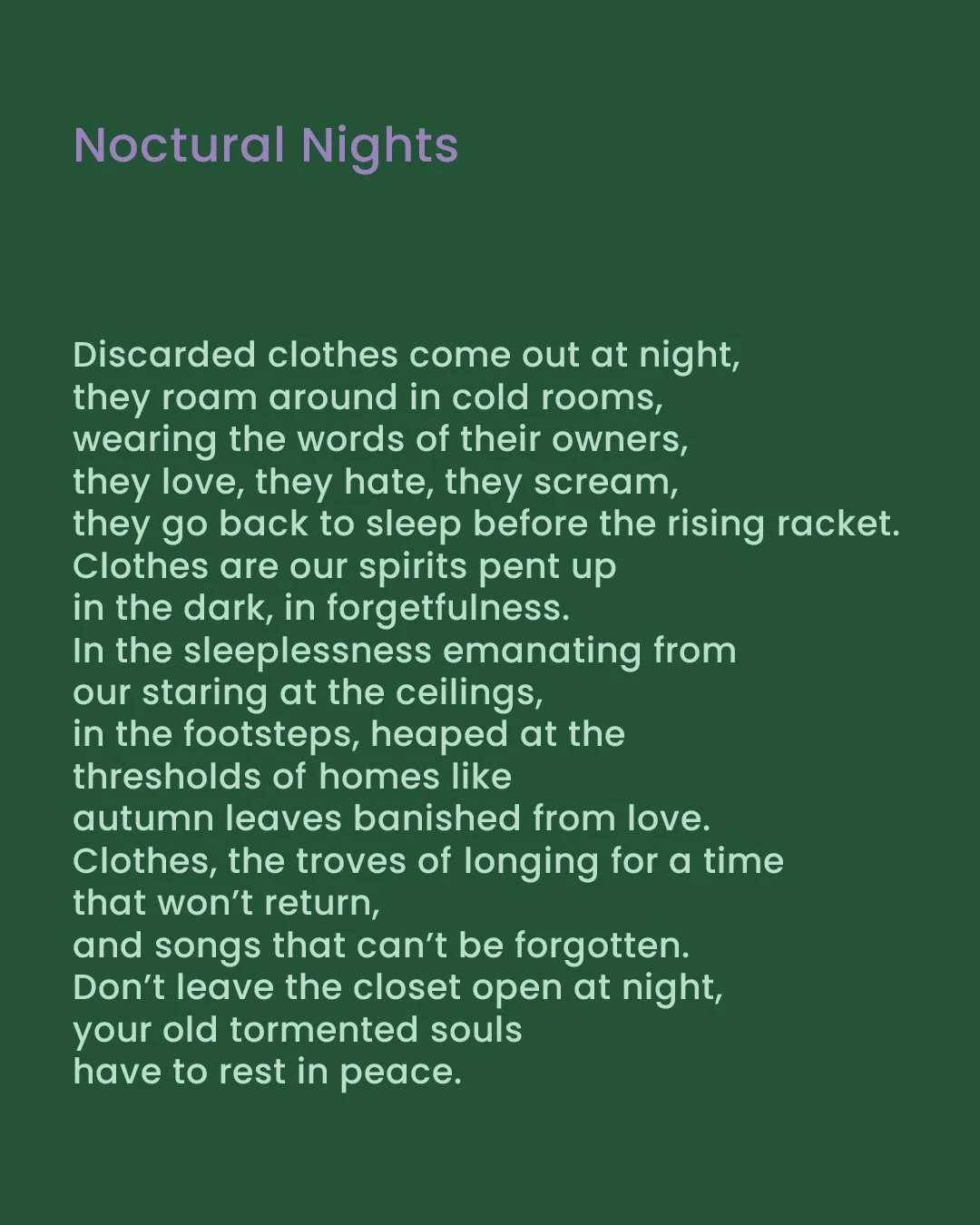 Noctural Nights

Discarded clothes come out at night,
they roam around in cold rooms,
wearing the words of their owners,
they love, they hate, they scream,
they go back to sleep before the rising racket.
Clothes are our spirits pent up
in the dark, in forgetfulness.
In the sleeplessness emanating from
our staring at the ceilings,
in the footsteps, heaped at the
thresholds of homes like
autumn leaves banished from love.
Clothes, the troves of longing for a time
that won’t return,
and songs that can’t be forgotten.
Don’t leave the closet open at night,
your old tormented souls
have to rest in peace.